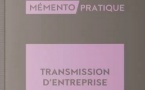 MÉMENTO PRATIQUE

TRANSMISSION D'ENTREPRISE